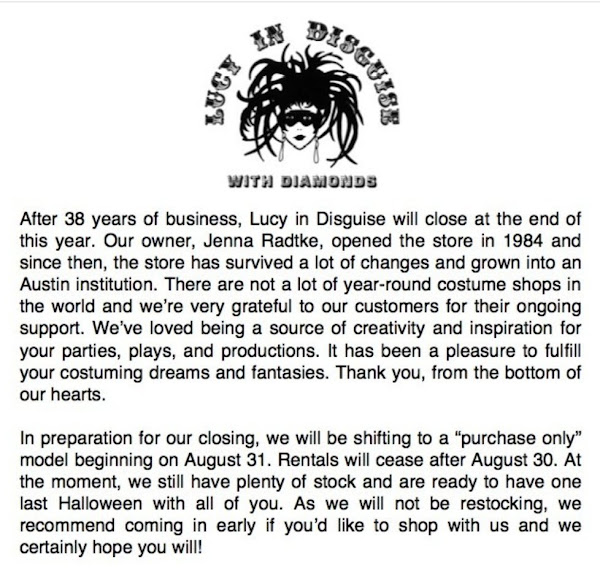 LUCY IN DISGUISE

WITH DIAMONDS

After 38 years of business, Lucy in Disguise will close at the end of this year. Our owner, Jenna Radtke, opened the store in 1984 and since then, the store has survived a lot of changes and grown into an Austin institution. There are not a lot of year-round costume shops in the world and we're very grateful to our customers for their ongoing support. We've loved being a source of creativity and inspiration for your parties, plays, and productions. It has been a pleasure to fulfill your costuming dreams and fantasies. Thank you, from the bottom of our hearts.

In preparation for our closing, we will be shifting to a "purchase only" model beginning on August 31. Rentals will cease after August 30. At the moment, we still have plenty of stock and are ready to have one last Halloween with all of you. As we will not be restocking, we recommend coming in early if you'd like to shop with us and we certainly hope you will!